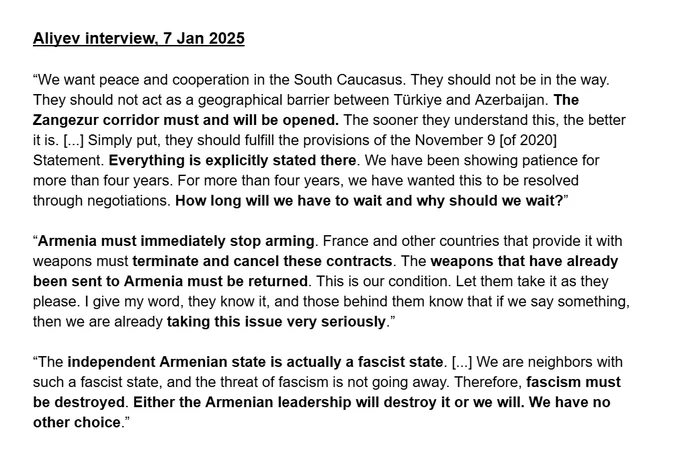 Aliyev interview, 7 Jan 2025

“We want peace and cooperation in the South Caucasus. They should not be in the way. They should not act as a geographical barrier between Türkiye and Azerbaijan. The Zangezur corridor must and will be opened. The sooner they understand this, the better it is. [...] Simply put, they should fulfill the provisions of the November 9 [of 2020] Statement. Everything is explicitly stated there. We have been showing patience for more than four years. For more than four years, we have wanted this to be resolved through negotiations. How long will we have to wait and why should we wait?”

“Armenia must immediately stop arming. France and other countries that provide it with weapons must terminate and cancel these contracts. The weapons that have already been sent to Armenia must be returned. This is our condition. Let them take it as they please. I give my word, they know it, and those behind them know that if we say something, then we are already taking this issue very seriously.”

“The independent Armenian state is actually a fascist state. [...] We are neighbors with such a fascist state, and the threat of fascism is not going away. Therefore, fascism must be destroyed. Either the Armenian leadership will destroy it or we will. We have no other choice.”